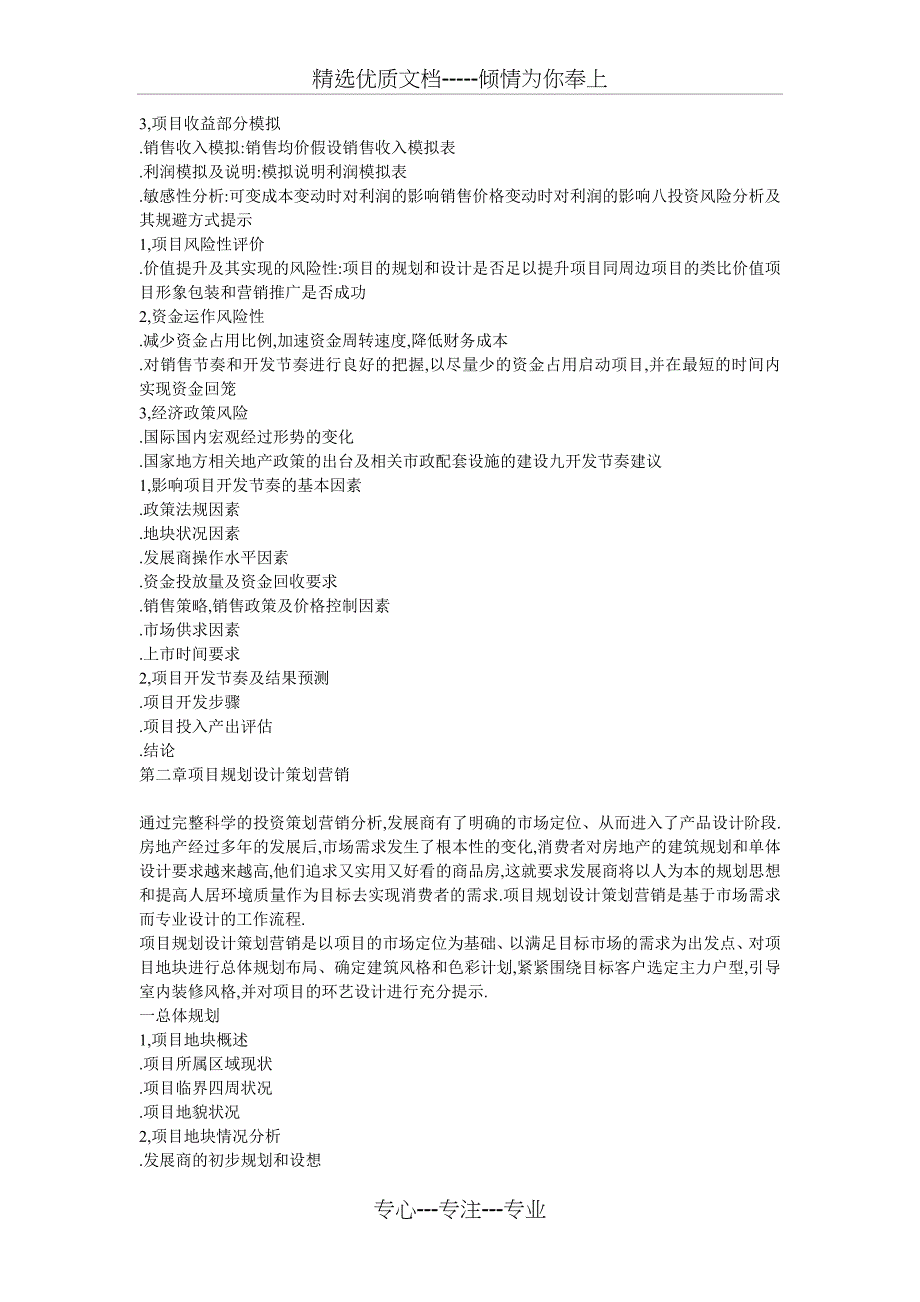 精选优质文档-----倾情为你奉上

3,项目收益部分模拟
.销售收入模拟:销售均价假设销售收入模拟表
.利润模拟及说明:模拟说明利润模拟表
.敏感性分析:可变成本变动时对利润的影响销售价格变动时对利润的影响八投资风险分析及其规避方式提示
1,项目风险性评价
.价值提升及其实现的风险性:项目的规划和设计是否足以提升项目同周边项目的类比价值项目形象包装和营销推广是否成功
2,资金运作风险性
.减少资金占用比例,加速资金周转速度,降低财务成本
.对销售节奏和开发节奏进行良好的把握,以尽量少的资金占用启动项目,并在最短的时间内实现资金回笼
3,经济政策风险
.国际国内宏观经过形势的变化
.国家地方相关地产政策的出台及相关市政配套设施的建设九开发节奏建议
1,影响项目开发节奏的基本因素
.政策法规因素
.地块状况因素
.发展商操作水平因素
.资金投放量及资金回收要求
.销售策略,销售政策及价格控制因素
.市场供求因素
.上市时间要求
2,项目开发节奏及结果预测
.项目开发步骤
.项目投入产出评估
.结论
第二章项目规划设计策划营销

通过完整科学的投资策划营销分析,发展商有了明确的市场定位、从而进入了产品设计阶段.房地产经过多年的发展后,市场需求发生了根本性的变化,消费者对房地产的建筑规划和单体设计要求越来越高,他们追求又实用又好看的商品房,这就要求发展商将以人为本的规划思想和提高人居环境质量作为目标去实现消费者的需求.项目规划设计策划营销是基于市场需求而专业设计的工作流程.
项目规划设计策划营销是以项目的市场定位为基础、以满足目标市场的需求为出发点、对项目地块进行总体规划布局、确定建筑风格和色彩计划,紧紧围绕目标客户选定主力户型,引导室内装修风格,并对项目的环艺设计进行充分提示.
一总体规划
1,项目地块概述
.项目所属区域现状
.项目临界四周状况
.项目地貌状况
2,项目地块情况分析
.发展商的初步规划和设想

专心---专注---专业